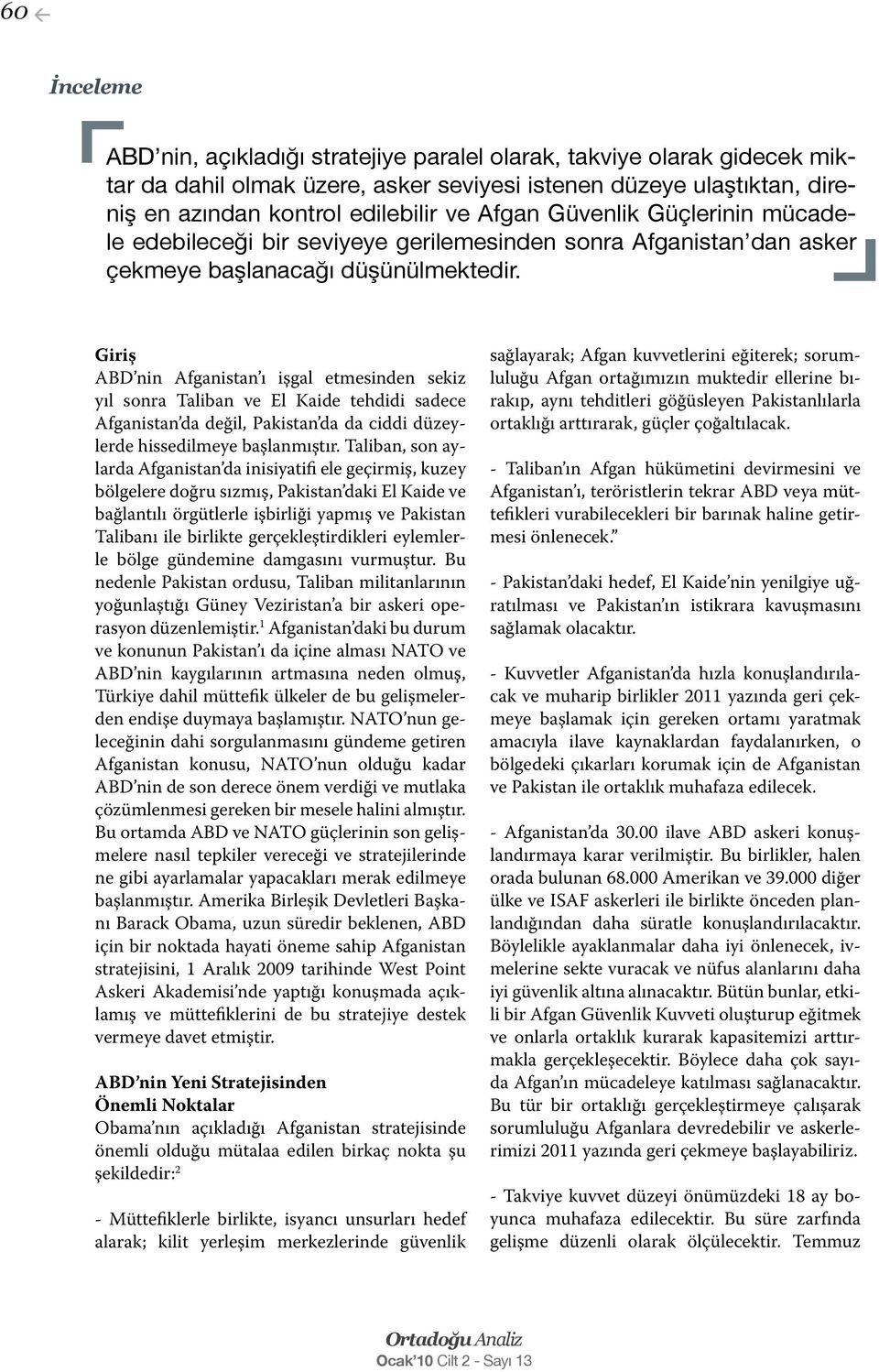 60

İnceleme

ABD'nin, açıkladığı stratejiye paralel olarak, takviye olarak gidecek miktar da dahil olmak üzere, asker seviyesi istenen düzeye ulaştıktan, direniş en azından kontrol edilebilir ve Afgan Güvenlik Güçlerinin mücadele edebileceği bir seviyeye gerilemesinden sonra Afganistan'dan asker çekmeye başlanacağı düşünülmektedir.

Giriş
ABD'nin Afganistan'ı işgal etmesinden sekiz yıl sonra Taliban ve El Kaide tehdidi sadece Afganistan'da değil, Pakistan'da da ciddi düzeylerde hissedilmeye başlanmıştır. Taliban, son aylarda Afganistan'da inisiyatifi ele geçirmiş, kuzey bölgelere doğru sızmış, Pakistan'daki El Kaide ve bağlantılı örgütlerle işbirliği yapmış ve Pakistan Talibanı ile birlikte gerçekleştirdikleri eylemlerle bölge gündemine damgasını vurmuştur. Bu nedenle Pakistan ordusu, Taliban militanlarının yoğunlaştığı Güney Veziristan'a bir askeri operasyon düzenlemiştir.$^1$ Afganistan'daki bu durum ve konunun Pakistan'ı da içine alması NATO ve ABD'nin kaygılarının artmasına neden olmuş, Türkiye dahil müttefik ülkeler de bu gelişmelerden endişe duymaya başlamıştır. NATO'nun geleceğinin dahi sorgulanmasını gündeme getiren Afganistan konusu, NATO'nun olduğu kadar ABD'nin de son derece önem verdiği ve mutlaka çözümlenmesi gereken bir mesele halini almıştır. Bu ortamda ABD ve NATO güçlerinin son gelişmelere nasıl tepkiler vereceği ve stratejilerinde ne gibi ayarlamalar yapacakları merak edilmeye başlanmıştır. Amerika Birleşik Devletleri Başkanı Barack Obama, uzun süredir beklenen, ABD için bir noktada hayati öneme sahip Afganistan stratejisini, 1 Aralık 2009 tarihinde West Point Askeri Akademisi'nde yaptığı konuşmada açıklamış ve müttefiklerini de bu stratejiye destek vermeye davet etmiştir.

ABD'nin Yeni Stratejisinden Önemli Noktalar
Obama'nın açıkladığı Afganistan stratejisinde önemli olduğu mütalaa edilen birkaç nokta şu şekildedir:$^2$

- Müttefiklerle birlikte, isyancı unsurları hedef alarak; kilit yerleşim merkezlerinde güvenlik sağlayarak; Afgan kuvvetlerini eğiterek; sorumluluğu Afgan ortağımızın muktedir ellerine bırakıp, aynı tehditleri göğüsleyen Pakistanlılarla ortaklığı arttırarak, güçler çoğaltılacak.

- Taliban'ın Afgan hükümetini devirmesini ve Afganistan'ı, teröristlerin tekrar ABD veya müttefikleri vurabilecekleri bir barınak haline getirmesi önlenecek."

- Pakistan'daki hedef, El Kaide'nin yenilgiye uğratılması ve Pakistan'ın istikrara kavuşmasını sağlamak olacaktır.

- Kuvvetler Afganistan'da hızla konuşlandırılacak ve muharip birlikler 2011 yazında geri çekmeye başlamak için gereken ortamı yaratmak amacıyla ilave kaynaklardan faydalanırken, o bölgedeki çıkarları korumak için de Afganistan ve Pakistan ile ortaklık muhafaza edilecek.

- Afganistan'da 30.00 ilave ABD askeri konuşlandırmaya karar verilmiştir. Bu birlikler, halen orada bulunan 68.000 Amerikan ve 39.000 diğer ülke ve ISAF askerleri ile birlikte önceden planlandığından daha süratle konuşlandırılacaktır. Böylelikle ayaklanmalar daha iyi önlenecek, ivmelerine sekte vuracak ve nüfus alanlarını daha iyi güvenlik altına alınacaktır. Bütün bunlar, etkili bir Afgan Güvenlik Kuvveti oluşturup eğitmek ve onlarla ortaklık kurarak kapasitemizi arttırmakla gerçekleşecektir. Böylece daha çok sayıda Afgan'ın mücadeleye katılması sağlanacaktır. Bu tür bir ortaklığı gerçekleştirmeye çalışarak sorumluluğu Afganlara devredebilir ve askerlerimizi 2011 yazında geri çekmeye başlayabiliriz.

- Takviye kuvvet düzeyi önümüzdeki 18 ay boyunca muhafaza edilecektir. Bu süre zarfında gelişme düzenli olarak ölçülecektir. Temmuz

Ortadoğu Analiz
Ocak'10 Cilt 2 - Sayı 13